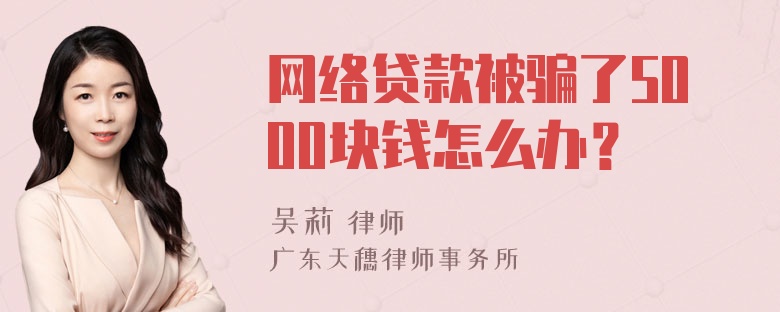 网络贷款被骗了5000块钱怎么办？

吴莉 律师
广东天穗律师事务所